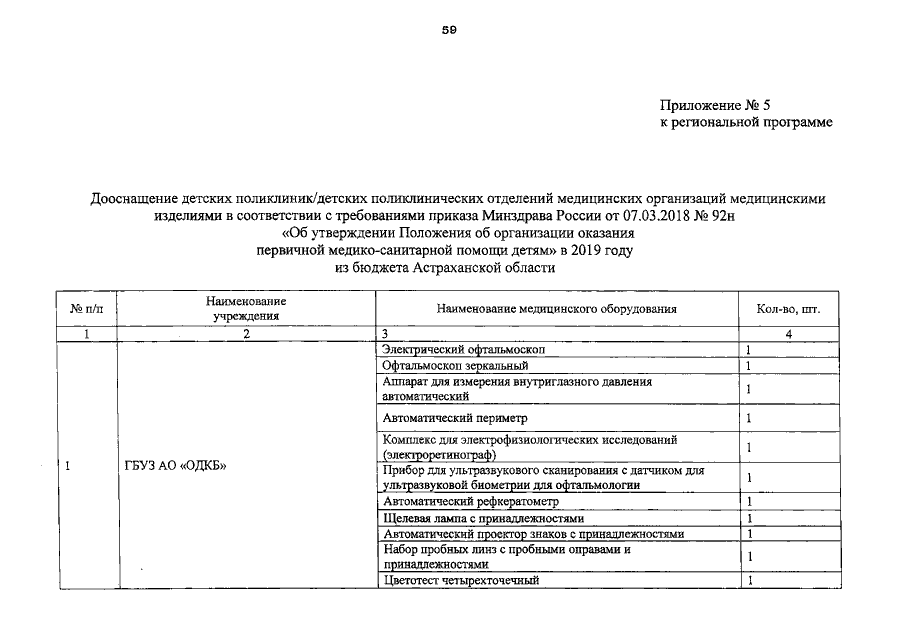 59

Приложение № 5
к региональной программе

Дооснащение детских поликлиник/детских поликлинических отделений медицинских организаций медицинскими изделиями в соответствии с требованиями приказа Минздрава России от 07.03.2018 № 92н «Об утверждении Положения об организации оказания первичной медико-санитарной помощи детям» в 2019 году из бюджета Астраханской области

| № п/п | Наименование учреждения | Наименование медицинского оборудования | Кол-во, шт. |
|---|---|---|---|
| 1 | 2 | 3 | 4 |
| 1 | ГБУЗ АО «ОДКБ» | Электрический офтальмоскоп | 1 |
| | | Офтальмоскоп зеркальный | 1 |
| | | Аппарат для измерения внутриглазного давления автоматический | 1 |
| | | Автоматический периметр | 1 |
| | | Комплекс для электрофизиологических исследований (электроретинограф) | 1 |
| | | Прибор для ультразвукового сканирования с датчиком для ультразвуковой биометрии для офтальмологии | 1 |
| | | Автоматический рефкератометр | 1 |
| | | Щелевая лампа с принадлежностями | 1 |
| | | Автоматический проектор знаков с принадлежностями | 1 |
| | | Набор пробных линз с пробными оправами и принадлежностями | 1 |
| | | Цветотест четырехточечный | 1 |